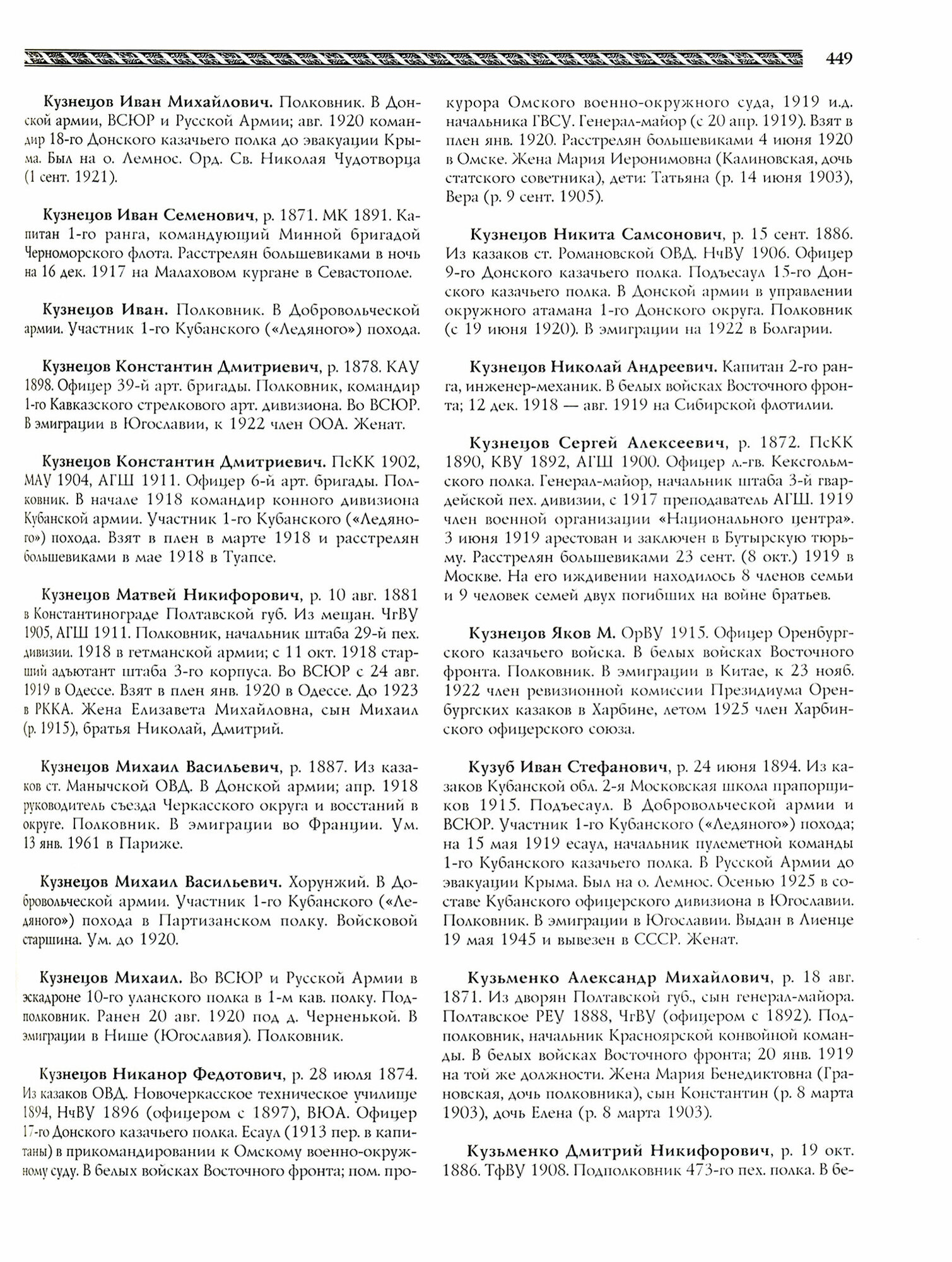 449

Кузнецов Иван Михайлович. Полковник. В Донской армии, ВСЮР и Русской Армии; авг. 1920 командир 18-го Донского казачьего полка до эвакуации Крыма. Был на о. Лемнос. Орд. Св. Николая Чудотворца (1 сент. 1921).

Кузнецов Иван Семенович, р. 1871. МК 1891. Капитан 1-го ранга, командующий Минной бригадой Черноморского флота. Расстрелян большевиками в ночь на 16 дек. 1917 на Малаховом кургане в Севастополе.

Кузнецов Иван. Полковник. В Добровольческой армии. Участник 1-го Кубанского («Ледяного») похода.

Кузнецов Константин Дмитриевич, р. 1878. КАУ 1898. Офицер 39-й арт. бригады. Полковник, командир 1-го Кавказского стрелкового арт. дивизиона. Во ВСЮР. В эмиграции в Югославии, к 1922 член ООА. Женат.

Кузнецов Константин Дмитриевич. ПсКК 1902, МАУ 1904, АГШ 1911. Офицер 6-й арт. бригады. Полковник. В начале 1918 командир конного дивизиона Кубанской армии. Участник 1-го Кубанского («Ледяного») похода. Взят в плен в марте 1918 и расстрелян большевиками в мае 1918 в Туапсе.

Кузнецов Матвей Никифорович, р. 10 авг. 1881 в Константинограде Полтавской губ. Из мещан. ЧгВУ 1905, АГШ 1911. Полковник, начальник штаба 29-й пех. дивизии. 1918 в гетманской армии; с 11 окт. 1918 старший адъютант штаба 3-го корпуса. Во ВСЮР с 24 авг. 1919 в Одессе. Взят в плен янв. 1920 в Одессе. До 1923 в РККА. Жена Елизавета Михайловна, сын Михаил (р. 1915), братья Николай, Дмитрий.

Кузнецов Михаил Васильевич, р. 1887. Из казаков ст. Манычской ОВД. В Донской армии; апр. 1918 руководитель съезда Черкасского округа и восстаний в округе. Полковник. В эмиграции во Франции. Ум. 13 янв. 1961 в Париже.

Кузнецов Михаил Васильевич. Хорунжий. В Добровольческой армии. Участник 1-го Кубанского («Ледяного») похода в Партизанском полку. Войсковой старшина. Ум. до 1920.

Кузнецов Михаил. Во ВСЮР и Русской Армии в эскадроне 10-го уланского полка в 1-м кав. полку. Подполковник. Ранен 20 авг. 1920 под д. Черненькой. В эмиграции в Нише (Югославия). Полковник.

Кузнецов Никанор Федотович, р. 28 июля 1874. Из казаков ОВД. Новочеркасское техническое училище 1894, НчВУ 1896 (офицером с 1897), ВЮА. Офицер 17-го Донского казачьего полка. Есаул (1913 пер. в капитаны) в прикомандировании к Омскому военно-окружному суду. В белых войсках Восточного фронта; пом. прокурора Омского военно-окружного суда, 1919 и.д. начальника ГВСУ. Генерал-майор (с 20 апр. 1919). Взят в плен янв. 1920. Расстрелян большевиками 4 июня 1920 в Омске. Жена Мария Иеронимовна (Калиновская, дочь статского советника), дети: Татьяна (р. 14 июня 1903), Вера (р. 9 сент. 1905).

Кузнецов Никита Самсонович, р. 15 сент. 1886. Из казаков ст. Романовской ОВД. НчВУ 1906. Офицер 9-го Донского казачьего полка. Подъесаул 15-го Донского казачьего полка. В Донской армии в управлении окружного атамана 1-го Донского округа. Полковник (с 19 июня 1920). В эмиграции на 1922 в Болгарии.

Кузнецов Николай Андреевич. Капитан 2-го ранга, инженер-механик. В белых войсках Восточного фронта; 12 дек. 1918 — авг. 1919 на Сибирской флотилии.

Кузнецов Сергей Алексеевич, р. 1872. ПсКК 1890, КВУ 1892, АГШ 1900. Офицер л.-гв. Кексгольмского полка. Генерал-майор, начальник штаба 3-й гвардейской пех. дивизии, с 1917 преподаватель АГШ. 1919 член военной организации «Национального центра». 3 июня 1919 арестован и заключен в Бутырскую тюрьму. Расстрелян большевиками 23 сент. (8 окт.) 1919 в Москве. На его иждивении находилось 8 членов семьи и 9 человек семей двух погибших на войне братьев.

Кузнецов Яков М. ОрВУ 1915. Офицер Оренбургского казачьего войска. В белых войсках Восточного фронта. Полковник. В эмиграции в Китае, к 23 нояб. 1922 член ревизионной комиссии Президиума Оренбургских казаков в Харбине, летом 1925 член Харбинского офицерского союза.

Кузуб Иван Стефанович, р. 24 июня 1894. Из казаков Кубанской обл. 2-я Московская школа прапорщиков 1915. Подъесаул. В Добровольческой армии и ВСЮР. Участник 1-го Кубанского («Ледяного») похода; на 15 мая 1919 есаул, начальник пулеметной команды 1-го Кубанского казачьего полка. В Русской Армии до эвакуации Крыма. Был на о. Лемнос. Осенью 1925 в составе Кубанского офицерского дивизиона в Югославии. Полковник. В эмиграции в Югославии. Выдан в Лиенце 19 мая 1945 и вывезен в СССР. Женат.

Кузьменко Александр Михайлович, р. 18 авг. 1871. Из дворян Полтавской губ., сын генерал-майора. Полтавское РЕУ 1888, ЧгВУ (офицером с 1892). Подполковник, начальник Красноярской конвойной команды. В белых войсках Восточного фронта; 20 янв. 1919 на той же должности. Жена Мария Бенедиктовна (Грановская, дочь полковника), сын Константин (р. 8 марта 1903), дочь Елена (р. 8 марта 1903).

Кузьменко Дмитрий Никифорович, р. 19 окт. 1886. ТфВУ 1908. Подполковник 473-го пех. полка. В бе-